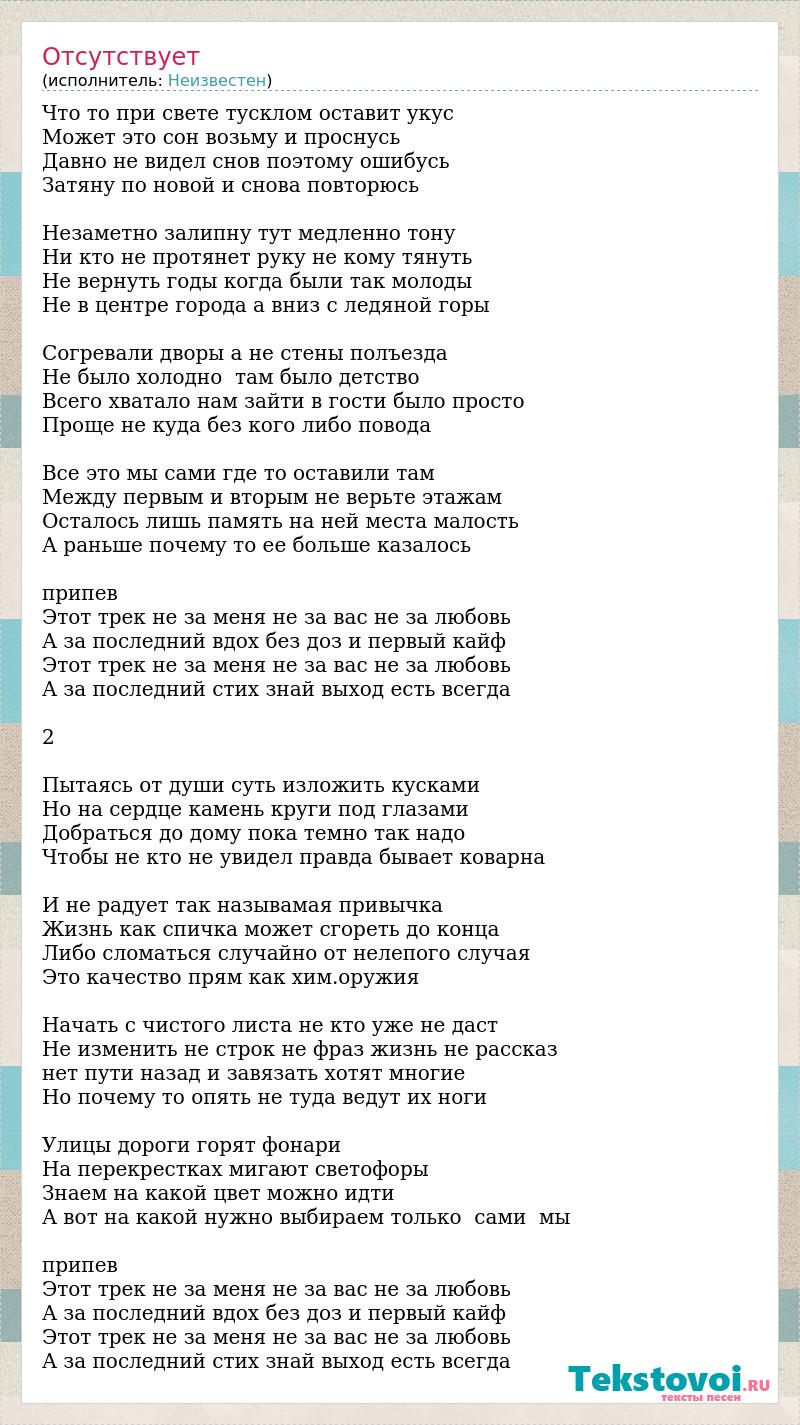 Отсутствует
(исполнитель: Неизвестен)

Что то при свете тусклом оставит укус
Может это сон возьму и проснусь
Давно не видел снов поэтому ошибусь
Затяну по новой и снова повторюсь

Незаметно залипну тут медленно тону
Ни кто не протянет руку не кому тянуть
Не вернуть годы когда были так молоды
Не в центре города а вниз с ледяной горы

Согревали дворы а не стены полъезда
Не было холодно  там было детство
Всего хватало нам зайти в гости было просто
Проще не куда без кого либо повода

Все это мы сами где то оставили там
Между первым и вторым не верьте этажам
Осталось лишь память на ней места малость
А раньше почему то ее больше казалось

припев
Этот трек не за меня не за вас не за любовь
А за последний вдох без доз и первый кайф
Этот трек не за меня не за вас не за любовь
А за последний стих знай выход есть всегда

2

Пытаясь от души суть изложить кусками
Но на сердце камень круги под глазами
Добраться до дому пока темно так надо
Чтобы не кто не увидел правда бывает коварна

И не радует так называмая привычка
Жизнь как спичка может сгореть до конца
Либо сломаться случайно от нелепого случая
Это качество прям как хим.оружия

Начать с чистого листа не кто уже не даст
Не изменить не строк не фраз жизнь не рассказ
нет пути назад и завязать хотят многие
Но почему то опять не туда ведут их ноги

Улицы дороги горят фонари
На перекрестках мигают светофоры
Знаем на какой цвет можно идти
А вот на какой нужно выбираем только  сами  мы

припев
Этот трек не за меня не за вас не за любовь
А за последний вдох без доз и первый кайф
Этот трек не за меня не за вас не за любовь
А за последний стих знай выход есть всегда

Tekstovoi.RU
тексты песен